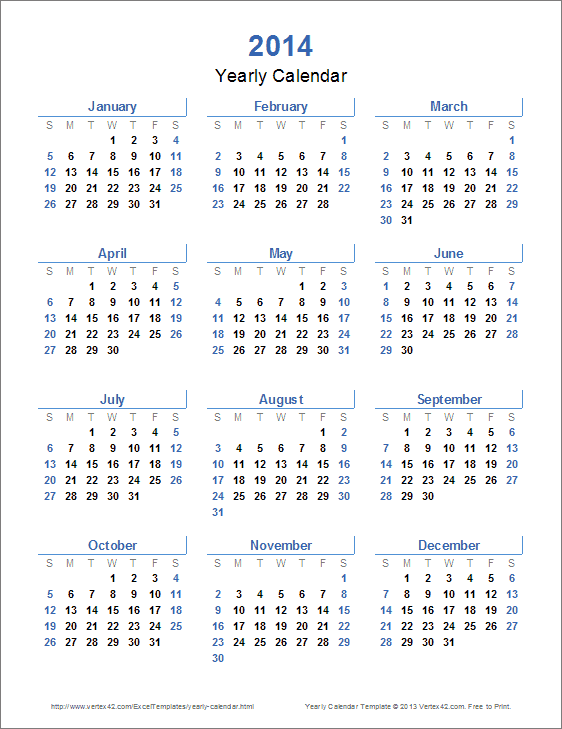 2014

Yearly Calendar

January

| S | M | T | W | T | F | S |
|---|---|---|---|---|---|---|
| | | | 1 | 2 | 3 | 4 |
| 5 | 6 | 7 | 8 | 9 | 10 | 11 |
| 12 | 13 | 14 | 15 | 16 | 17 | 18 |
| 19 | 20 | 21 | 22 | 23 | 24 | 25 |
| 26 | 27 | 28 | 29 | 30 | 31 | |

February

| S | M | T | W | T | F | S |
|---|---|---|---|---|---|---|
| | | | | | | 1 |
| 2 | 3 | 4 | 5 | 6 | 7 | 8 |
| 9 | 10 | 11 | 12 | 13 | 14 | 15 |
| 16 | 17 | 18 | 19 | 20 | 21 | 22 |
| 23 | 24 | 25 | 26 | 27 | 28 | |

March

| S | M | T | W | T | F | S |
|---|---|---|---|---|---|---|
| | | | | | | 1 |
| 2 | 3 | 4 | 5 | 6 | 7 | 8 |
| 9 | 10 | 11 | 12 | 13 | 14 | 15 |
| 16 | 17 | 18 | 19 | 20 | 21 | 22 |
| 23 | 24 | 25 | 26 | 27 | 28 | 29 |
| 30 | 31 | | | | | |

April

| S | M | T | W | T | F | S |
|---|---|---|---|---|---|---|
| | | 1 | 2 | 3 | 4 | 5 |
| 6 | 7 | 8 | 9 | 10 | 11 | 12 |
| 13 | 14 | 15 | 16 | 17 | 18 | 19 |
| 20 | 21 | 22 | 23 | 24 | 25 | 26 |
| 27 | 28 | 29 | 30 | | | |

May

| S | M | T | W | T | F | S |
|---|---|---|---|---|---|---|
| | | | | 1 | 2 | 3 |
| 4 | 5 | 6 | 7 | 8 | 9 | 10 |
| 11 | 12 | 13 | 14 | 15 | 16 | 17 |
| 18 | 19 | 20 | 21 | 22 | 23 | 24 |
| 25 | 26 | 27 | 28 | 29 | 30 | 31 |

June

| S | M | T | W | T | F | S |
|---|---|---|---|---|---|---|
| 1 | 2 | 3 | 4 | 5 | 6 | 7 |
| 8 | 9 | 10 | 11 | 12 | 13 | 14 |
| 15 | 16 | 17 | 18 | 19 | 20 | 21 |
| 22 | 23 | 24 | 25 | 26 | 27 | 28 |
| 29 | 30 | | | | | |

July

| S | M | T | W | T | F | S |
|---|---|---|---|---|---|---|
| | | 1 | 2 | 3 | 4 | 5 |
| 6 | 7 | 8 | 9 | 10 | 11 | 12 |
| 13 | 14 | 15 | 16 | 17 | 18 | 19 |
| 20 | 21 | 22 | 23 | 24 | 25 | 26 |
| 27 | 28 | 29 | 30 | 31 | | |

August

| S | M | T | W | T | F | S |
|---|---|---|---|---|---|---|
| | | | | | 1 | 2 |
| 3 | 4 | 5 | 6 | 7 | 8 | 9 |
| 10 | 11 | 12 | 13 | 14 | 15 | 16 |
| 17 | 18 | 19 | 20 | 21 | 22 | 23 |
| 24 | 25 | 26 | 27 | 28 | 29 | 30 |
| 31 | | | | | | |

September

| S | M | T | W | T | F | S |
|---|---|---|---|---|---|---|
| | 1 | 2 | 3 | 4 | 5 | 6 |
| 7 | 8 | 9 | 10 | 11 | 12 | 13 |
| 14 | 15 | 16 | 17 | 18 | 19 | 20 |
| 21 | 22 | 23 | 24 | 25 | 26 | 27 |
| 28 | 29 | 30 | | | | |

October

| S | M | T | W | T | F | S |
|---|---|---|---|---|---|---|
| | | | 1 | 2 | 3 | 4 |
| 5 | 6 | 7 | 8 | 9 | 10 | 11 |
| 12 | 13 | 14 | 15 | 16 | 17 | 18 |
| 19 | 20 | 21 | 22 | 23 | 24 | 25 |
| 26 | 27 | 28 | 29 | 30 | 31 | |

November

| S | M | T | W | T | F | S |
|---|---|---|---|---|---|---|
| | | | | | | 1 |
| 2 | 3 | 4 | 5 | 6 | 7 | 8 |
| 9 | 10 | 11 | 12 | 13 | 14 | 15 |
| 16 | 17 | 18 | 19 | 20 | 21 | 22 |
| 23 | 24 | 25 | 26 | 27 | 28 | 29 |
| 30 | | | | | | |

December

| S | M | T | W | T | F | S |
|---|---|---|---|---|---|---|
| | 1 | 2 | 3 | 4 | 5 | 6 |
| 7 | 8 | 9 | 10 | 11 | 12 | 13 |
| 14 | 15 | 16 | 17 | 18 | 19 | 20 |
| 21 | 22 | 23 | 24 | 25 | 26 | 27 |
| 28 | 29 | 30 | 31 | | | |

http://www.vertex42.com/ExcelTemplates/yearly-calendar.html

Yearly Calendar Template © 2013 Vertex42.com. Free to Print.